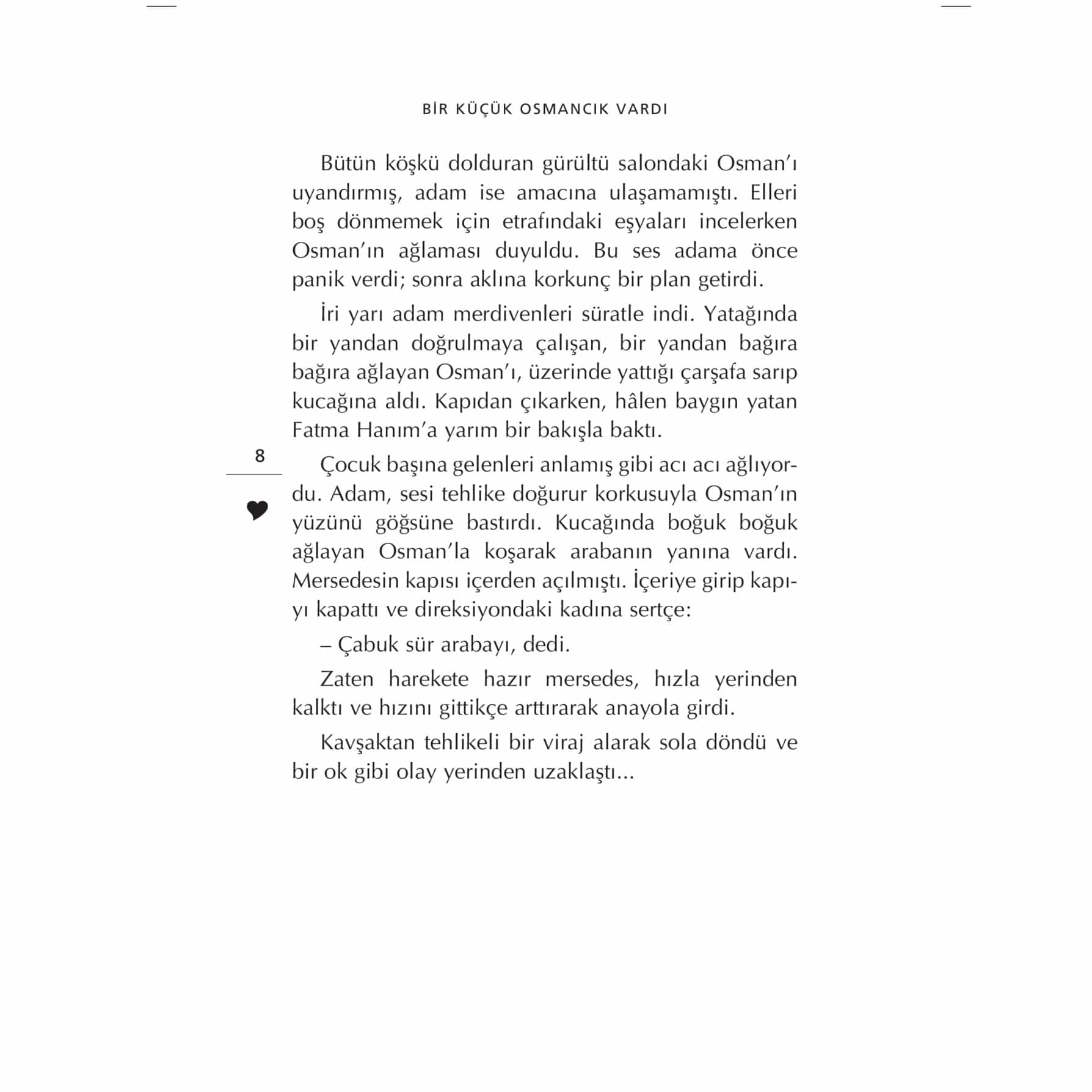 BİR KÜÇÜK OSMANCIK VARDI

Bütün köşkü dolduran gürültü salondaki Osman'ı uyandırmış, adam ise amacına ulaşamamıştı. Elleri boş dönmemek için etrafındaki eşyaları incelerken Osman'ın ağlaması duyuldu. Bu ses adama önce panik verdi; sonra aklına korkunç bir plan getirdi.

İri yarı adam merdivenleri süratle indi. Yatağında bir yandan doğrulmaya çalışan, bir yandan bağıra bağıra ağlayan Osman'ı, üzerinde yattığı çarşafa sarıp kucağına aldı. Kapıdan çıkarken, hâlen baygın yatan Fatma Hanım'a yarım bir bakışla baktı.

8

Çocuk başına gelenleri anlamış gibi acı acı ağlıyordu. Adam, sesi tehlike doğurur korkusuyla Osman'ın yüzünü göğsüne bastırdı. Kucağında boğuk boğuk ağlayan Osman'la koşarak arabanın yanına vardı. Mersedesin kapısı içerden açılmıştı. İçeriye girip kapıyı kapattı ve direksiyondaki kadına sertçe:

– Çabuk sür arabayı, dedi.

Zaten harekete hazır mersedes, hızla yerinden kalktı ve hızını gittikçe arttırarak anayola girdi.

Kavşaktan tehlikeli bir viraj alarak sola döndü ve bir ok gibi olay yerinden uzaklaştı...